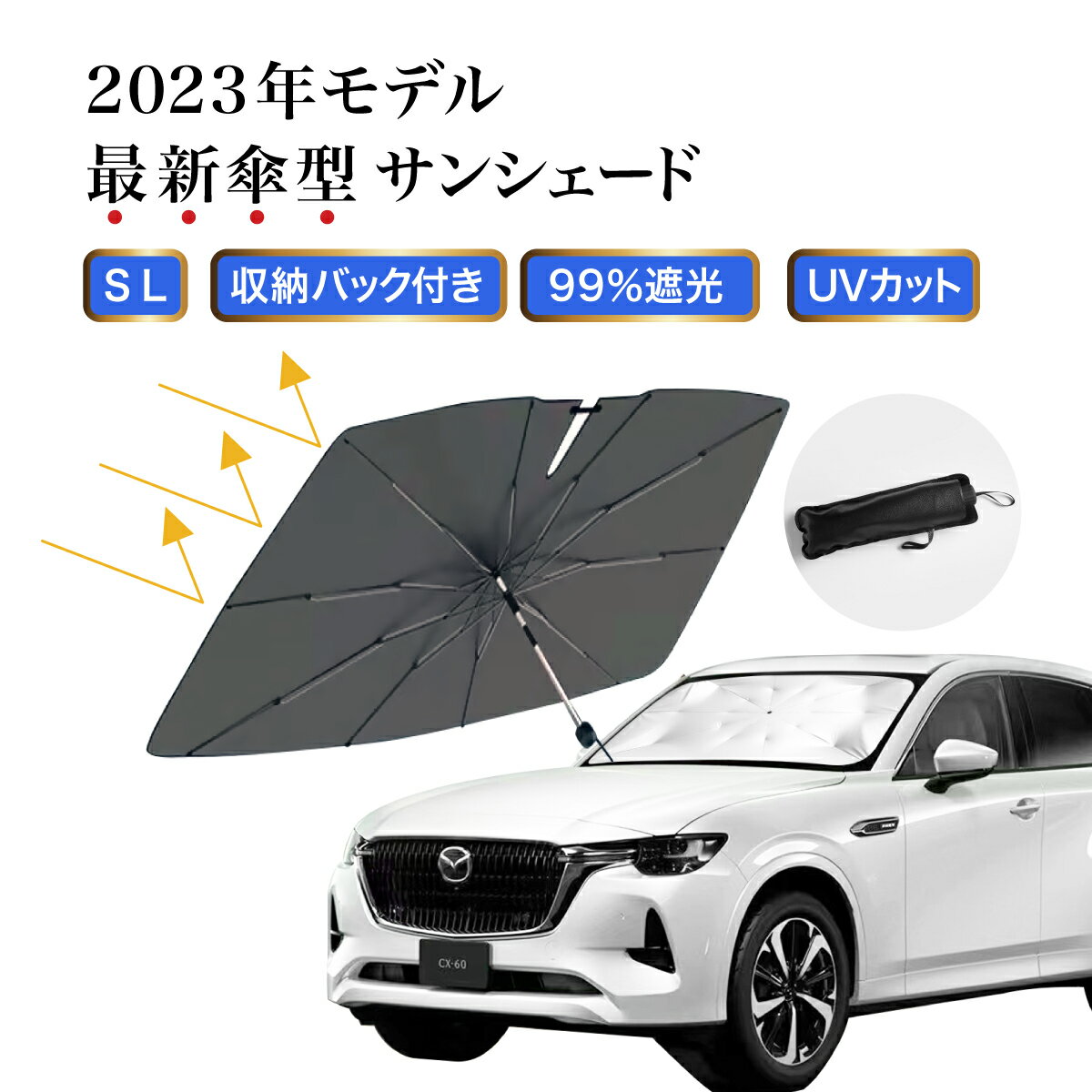 2023年モデル
最新傘型 サンシェード

S L

収納バック付き

99%遮光

UVカット

CX-60